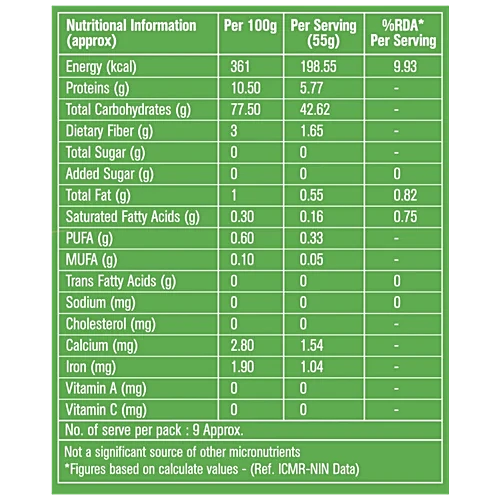 | Nutritional Information (approx) | Per 100g | Per Serving (55g) | %RDA* Per Serving |
|---|---|---|---|
| Energy (kcal) | 361 | 198.55 | 9.93 |
| Proteins (g) | 10.50 | 5.77 | - |
| Total Carbohydrates (g) | 77.50 | 42.62 | - |
| Dietary Fiber (g) | 3 | 1.65 | - |
| Total Sugar (g) | 0 | 0 | - |
| Added Sugar (g) | 0 | 0 | 0 |
| Total Fat (g) | 1 | 0.55 | 0.82 |
| Saturated Fatty Acids (g) | 0.30 | 0.16 | 0.75 |
| PUFA (g) | 0.60 | 0.33 | - |
| MUFA (g) | 0.10 | 0.05 | - |
| Trans Fatty Acids (g) | 0 | 0 | 0 |
| Sodium (mg) | 0 | 0 | 0 |
| Cholesterol (mg) | 0 | 0 | - |
| Calcium (mg) | 2.80 | 1.54 | - |
| Iron (mg) | 1.90 | 1.04 | - |
| Vitamin A (mg) | 0 | 0 | - |
| Vitamin C (mg) | 0 | 0 | - |

No. of serve per pack : 9 Approx.

Not a significant source of other micronutrients
*Figures based on calculate values - (Ref. ICMR-NIN Data)